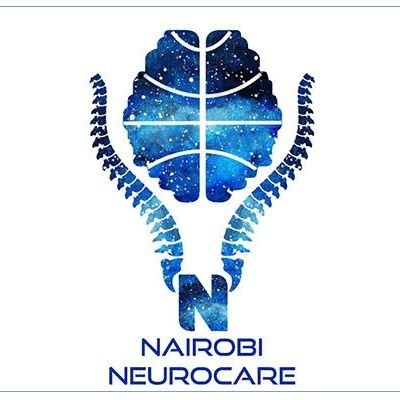 N

NAIROBI
NEUROCARE